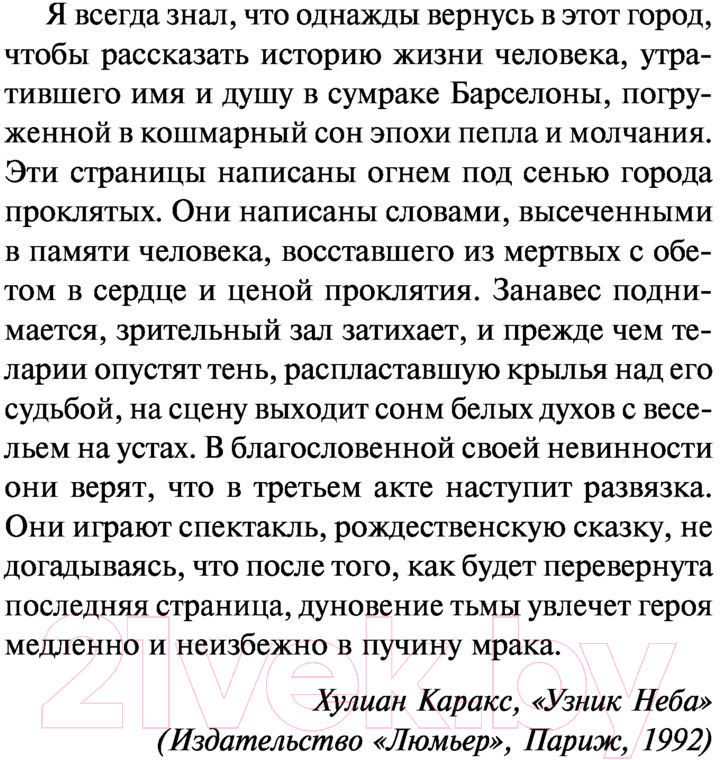 Я всегда знал, что однажды вернусь в этот город, чтобы рассказать историю жизни человека, утратившего имя и душу в сумраке Барселоны, погруженной в кошмарный сон эпохи пепла и молчания. Эти страницы написаны огнем под сенью города проклятых. Они написаны словами, высеченными в памяти человека, восставшего из мертвых с обетом в сердце и ценой проклятия. Занавес поднимается, зрительный зал затихает, и прежде чем теларии опустят тень, распластавшую крылья над его судьбой, на сцену выходит сонм белых духов с весельем на устах. В благословенной своей невинности они верят, что в третьем акте наступит развязка. Они играют спектакль, рождественскую сказку, не догадываясь, что после того, как будет перевернута последняя страница, дуновение тьмы увлечет героя медленно и неизбежно в пучину мрака.

Хулиан Каракс, «Узник Неба»
(Издательство «Люмьер», Париж, 1992)

21vek.by